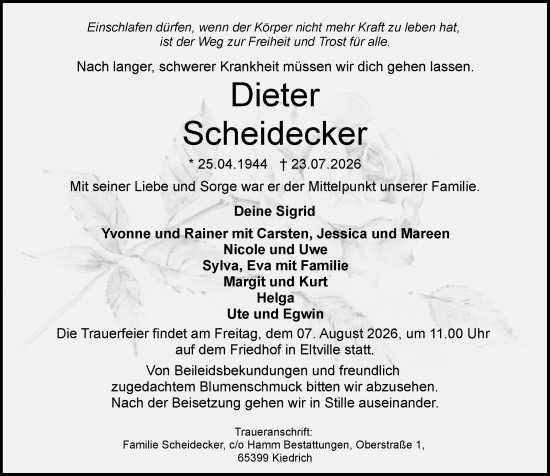 Einschlafen dürfen, wenn der Körper nicht mehr Kraft zu leben hat, ist der Weg zur Freiheit und Trost für alle.

Nach langer, schwerer Krankheit müssen wir dich gehen lassen.

Dieter
Scheidecker

* 25.04.1944 † 23.07.2026

Mit seiner Liebe und Sorge war er der Mittelpunkt unserer Familie.

Deine Sigrid

Yvonne und Rainer mit Carsten, Jessica und Mareen
Nicole und Uwe
Sylva, Eva mit Familie
Margit und Kurt
Helga
Ute und Egwin

Die Trauerfeier findet am Freitag, dem 07. August 2026, um 11.00 Uhr auf dem Friedhof in Eltville statt.

Von Beileidsbekundungen und freundlich zugedachtem Blumenschmuck bitten wir abzusehen. Nach der Beisetzung gehen wir in Stille auseinander.

Traueranschrift:
Familie Scheidecker, c/o Hamm Bestattungen, Oberstraße 1, 65399 Kiedrich